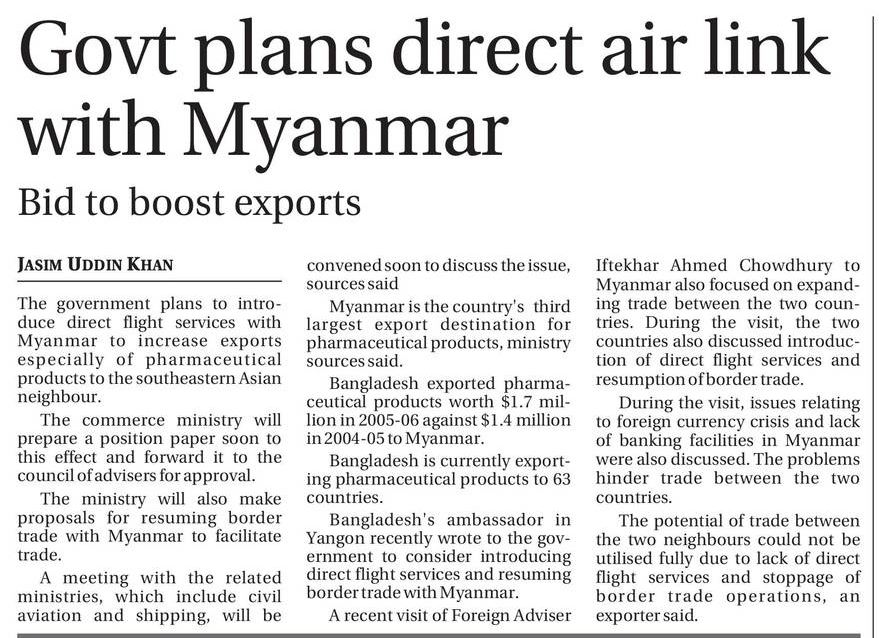 Govt plans direct air link with Myanmar

Bid to boost exports

JASIM UDDIN KHAN

The government plans to introduce direct flight services with Myanmar to increase exports especially of pharmaceutical products to the southeastern Asian neighbour.

The commerce ministry will prepare a position paper soon to this effect and forward it to the council of advisers for approval.

The ministry will also make proposals for resuming border trade with Myanmar to facilitate trade.

A meeting with the related ministries, which include civil aviation and shipping, will be convened soon to discuss the issue, sources said

Myanmar is the country's third largest export destination for pharmaceutical products, ministry sources said.

Bangladesh exported pharmaceutical products worth $1.7 million in 2005-06 against $1.4 million in 2004-05 to Myanmar.

Bangladesh is currently exporting pharmaceutical products to 63 countries.

Bangladesh's ambassador in Yangon recently wrote to the government to consider introducing direct flight services and resuming border trade with Myanmar.

A recent visit of Foreign Adviser Iftekhar Ahmed Chowdhury to Myanmar also focused on expanding trade between the two countries. During the visit, the two countries also discussed introduction of direct flight services and resumption of border trade.

During the visit, issues relating to foreign currency crisis and lack of banking facilities in Myanmar were also discussed. The problems hinder trade between the two countries.

The potential of trade between the two neighbours could not be utilised fully due to lack of direct flight services and stoppage of border trade operations, an exporter said.